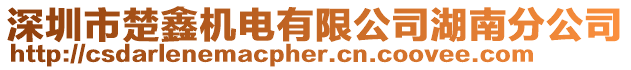 深圳市楚鑫机电有限公司湖南分公司
http://csdarlenemacpher.cn.coovee.com